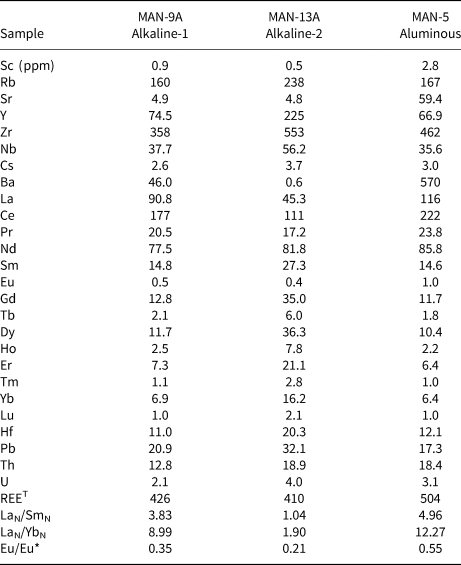 | Sample | MAN-9A Alkaline-1 | MAN-13A Alkaline-2 | MAN-5 Aluminous |
|---|---|---|---|
| Sc (ppm) | 0.9 | 0.5 | 2.8 |
| Rb | 160 | 238 | 167 |
| Sr | 4.9 | 4.8 | 59.4 |
| Y | 74.5 | 225 | 66.9 |
| Zr | 358 | 553 | 462 |
| Nb | 37.7 | 56.2 | 35.6 |
| Cs | 2.6 | 3.7 | 3.0 |
| Ba | 46.0 | 0.6 | 570 |
| La | 90.8 | 45.3 | 116 |
| Ce | 177 | 111 | 222 |
| Pr | 20.5 | 17.2 | 23.8 |
| Nd | 77.5 | 81.8 | 85.8 |
| Sm | 14.8 | 27.3 | 14.6 |
| Eu | 0.5 | 0.4 | 1.0 |
| Gd | 12.8 | 35.0 | 11.7 |
| Tb | 2.1 | 6.0 | 1.8 |
| Dy | 11.7 | 36.3 | 10.4 |
| Ho | 2.5 | 7.8 | 2.2 |
| Er | 7.3 | 21.1 | 6.4 |
| Tm | 1.1 | 2.8 | 1.0 |
| Yb | 6.9 | 16.2 | 6.4 |
| Lu | 1.0 | 2.1 | 1.0 |
| Hf | 11.0 | 20.3 | 12.1 |
| Pb | 20.9 | 32.1 | 17.3 |
| Th | 12.8 | 18.9 | 18.4 |
| U | 2.1 | 4.0 | 3.1 |
| $REE^T$ | 426 | 410 | 504 |
| $La_N/Sm_N$ | 3.83 | 1.04 | 4.96 |
| $La_N/Yb_N$ | 8.99 | 1.90 | 12.27 |
| Eu/Eu* | 0.35 | 0.21 | 0.55 |